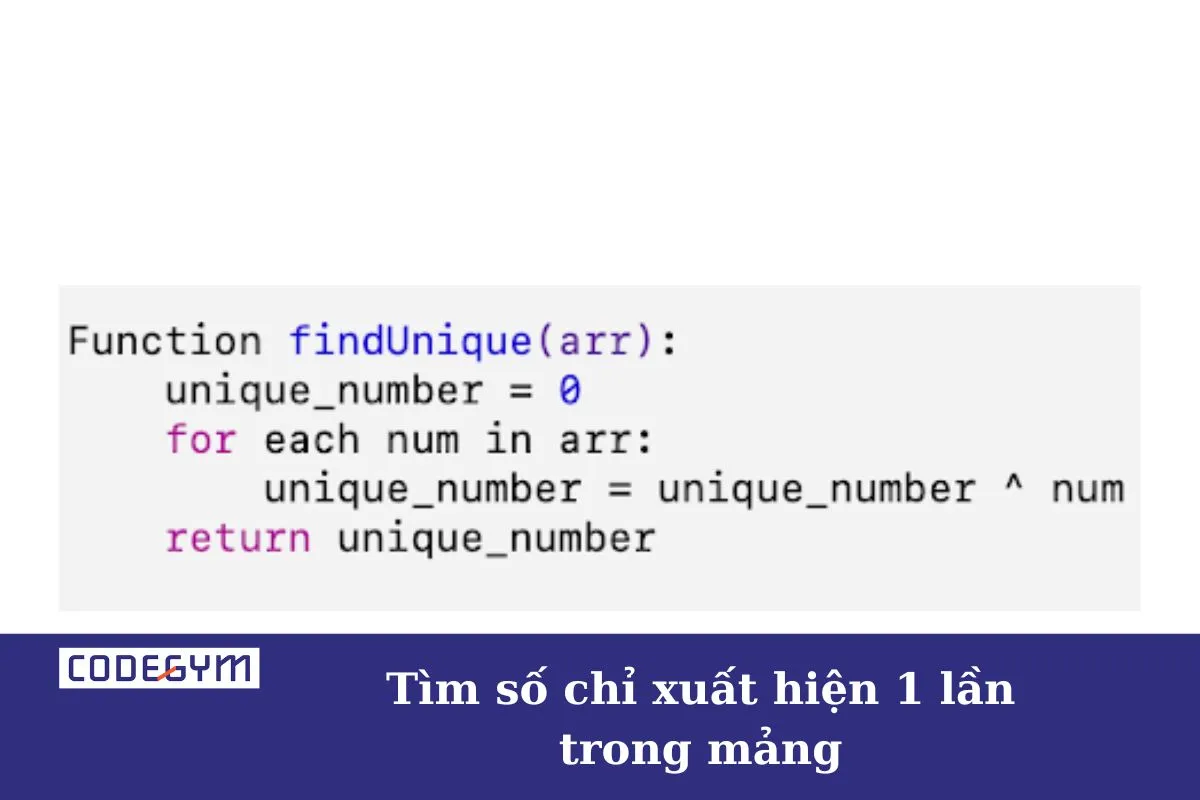 Function findUnique(arr):
    unique_number = 0
    for each num in arr:
        unique_number = unique_number ^ num
    return unique_number

CODEGYM

Tìm số chỉ xuất hiện 1 lần trong mảng